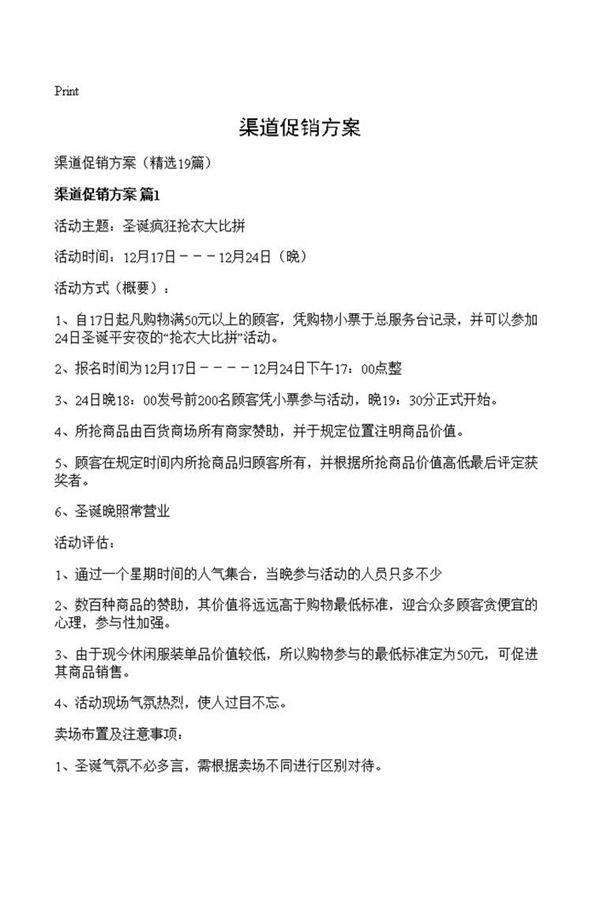 Print

渠道促销方案

渠道促销方案（精选19篇）

渠道促销方案 篇1

活动主题：圣诞疯狂抢衣大比拼

活动时间：12月17日－－－12月24日（晚）

活动方式（概要）：

1、自17日起凡购物满50元以上的顾客，凭购物小票于总服务台记录，并可以参加24日圣诞平安夜的“抢衣大比拼”活动。

2、报名时间为12月17日－－－－12月24日下午17：00点整

3、24日晚18：00发号前200名顾客凭小票参与活动，晚19：30分正式开始。

4、所抢商品由百货商场所有商家赞助，并于规定位置注明商品价值。

5、顾客在规定时间内所抢商品归顾客所有，并根据所抢商品价值高低最后评定获奖者。

6、圣诞晚照常营业

活动评估：

1、通过一个星期时间的人气集合，当晚参与活动的人员只多不少

2、数百种商品的赞助，其价值将远远高于购物最低标准，迎合众多顾客贪便宜的心理，参与性加强。

3、由于现今休闲服装单品价值较低，所以购物参与的最低标准定为50元，可促进其商品销售。

4、活动现场气氛热烈，使人过目不忘。

卖场布置及注意事项：

1、圣诞气氛不必多言，需根据卖场不同进行区别对待。